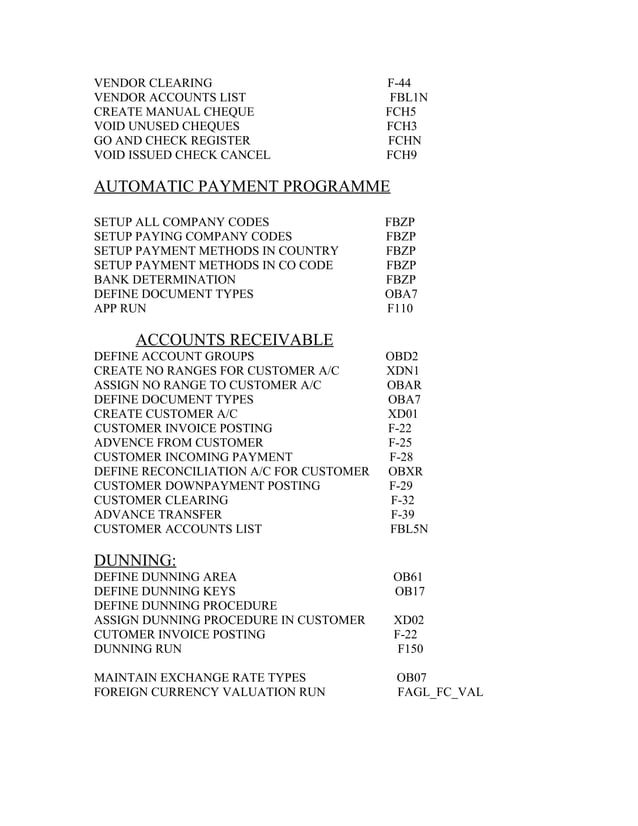 VENDOR CLEARING F-44
VENDOR ACCOUNTS LIST FBL1N
CREATE MANUAL CHEQUE FCH5
VOID UNUSED CHEQUES FCH3
GO AND CHECK REGISTER FCHN
VOID ISSUED CHECK CANCEL FCH9

AUTOMATIC PAYMENT PROGRAMME

SETUP ALL COMPANY CODES FBZP
SETUP PAYING COMPANY CODES FBZP
SETUP PAYMENT METHODS IN COUNTRY FBZP
SETUP PAYMENT METHODS IN CO CODE FBZP
BANK DETERMINATION FBZP
DEFINE DOCUMENT TYPES OBA7
APP RUN F110

ACCOUNTS RECEIVABLE
DEFINE ACCOUNT GROUPS OBD2
CREATE NO RANGES FOR CUSTOMER A/C XDN1
ASSIGN NO RANGE TO CUSTOMER A/C OBAR
DEFINE DOCUMENT TYPES OBA7
CREATE CUSTOMER A/C XD01
CUSTOMER INVOICE POSTING F-22
ADVENCE FROM CUSTOMER F-25
CUSTOMER INCOMING PAYMENT F-28
DEFINE RECONCILIATION A/C FOR CUSTOMER OBXR
CUSTOMER DOWNPAYMENT POSTING F-29
CUSTOMER CLEARING F-32
ADVANCE TRANSFER F-39
CUSTOMER ACCOUNTS LIST FBL5N

DUNNING:
DEFINE DUNNING AREA OB61
DEFINE DUNNING KEYS OB17
DEFINE DUNNING PROCEDURE
ASSIGN DUNNING PROCEDURE IN CUSTOMER XD02
CUTOMER INVOICE POSTING F-22
DUNNING RUN F150

MAINTAIN EXCHANGE RATE TYPES OB07
FOREIGN CURRENCY VALUATION RUN FAGL_FC_VAL